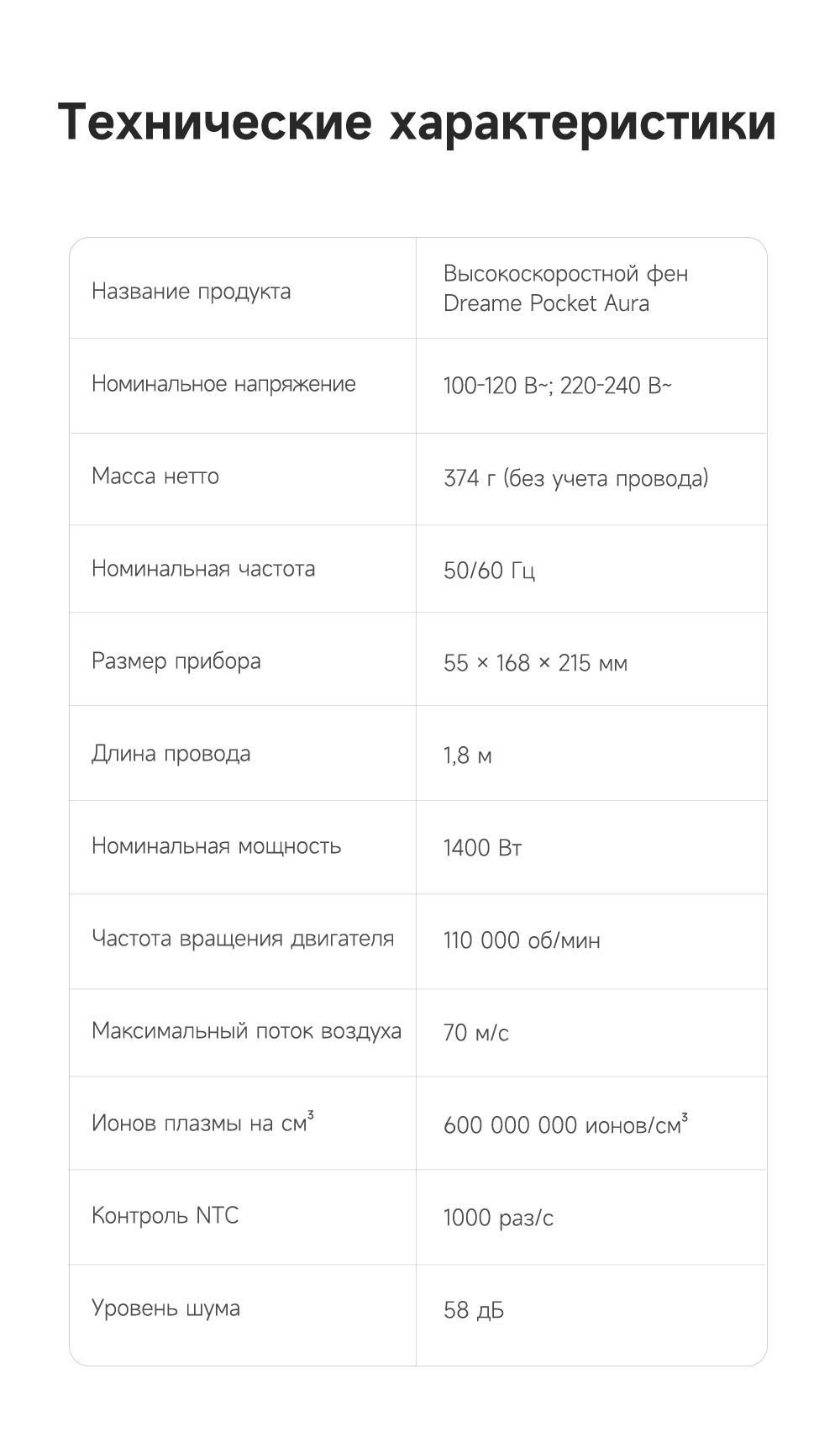 Технические характеристики

| | |
|---|---|
| Название продукта | Высокоскоростной фен Dreame Pocket Aura |
| Номинальное напряжение | 100-120 В~; 220-240 В~ |
| Масса нетто | 374 г (без учета провода) |
| Номинальная частота | 50/60 Гц |
| Размер прибора | 55 × 168 × 215 мм |
| Длина провода | 1,8 м |
| Номинальная мощность | 1400 Вт |
| Частота вращения двигателя | 110 000 об/мин |
| Максимальный поток воздуха | 70 м/с |
| Ионов плазмы на см$^3$ | 600 000 000 ионов/см$^3$ |
| Контроль NTC | 1000 раз/с |
| Уровень шума | 58 дБ |